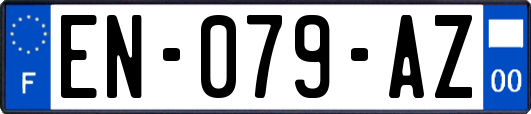 F
EN-079-AZ
00